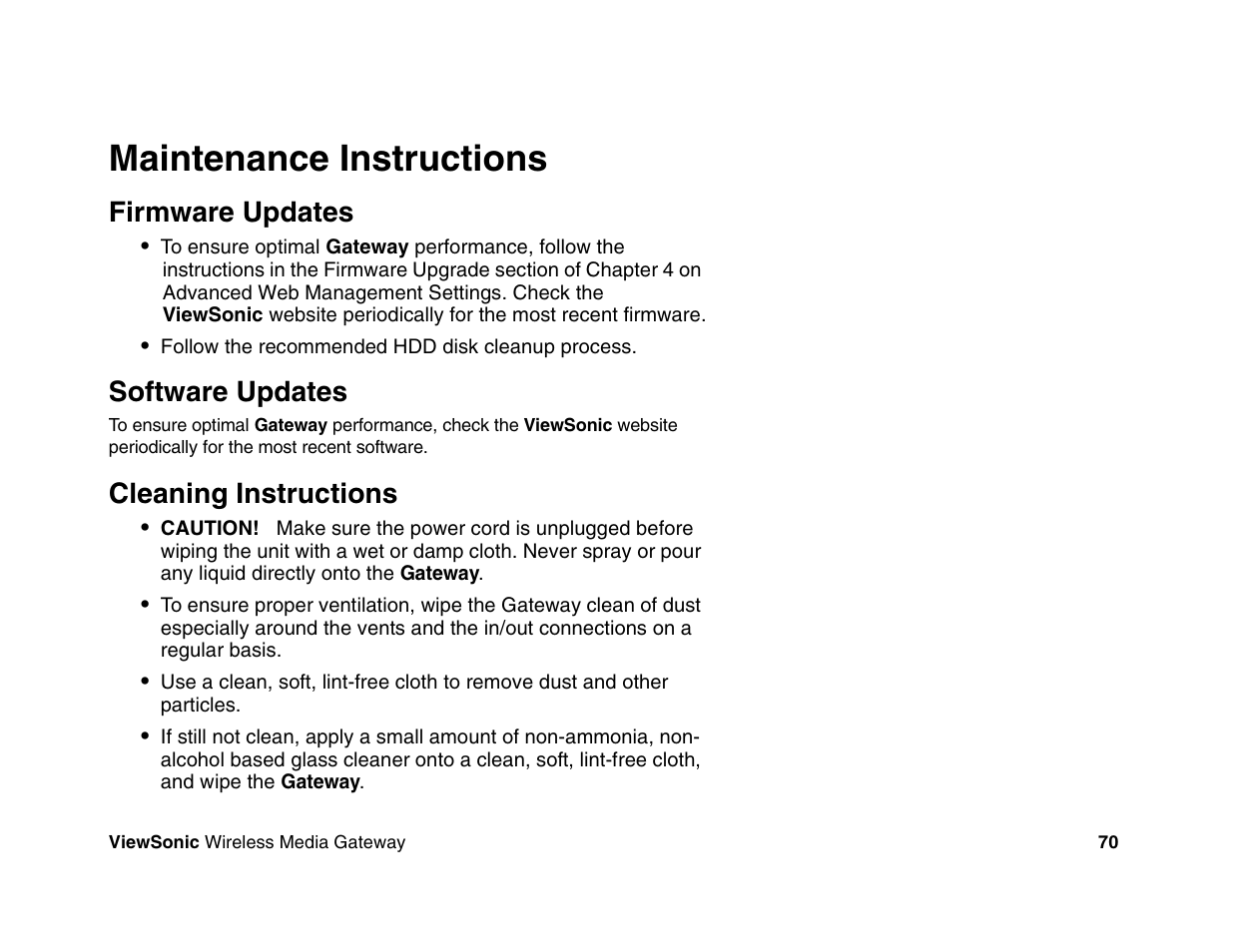 Maintenance Instructions

Firmware Updates

• To ensure optimal Gateway performance, follow the instructions in the Firmware Upgrade section of Chapter 4 on Advanced Web Management Settings. Check the ViewSonic website periodically for the most recent firmware.

• Follow the recommended HDD disk cleanup process.

Software Updates

To ensure optimal Gateway performance, check the ViewSonic website periodically for the most recent software.

Cleaning Instructions

• CAUTION! Make sure the power cord is unplugged before wiping the unit with a wet or damp cloth. Never spray or pour any liquid directly onto the Gateway.

• To ensure proper ventilation, wipe the Gateway clean of dust especially around the vents and the in/out connections on a regular basis.

• Use a clean, soft, lint-free cloth to remove dust and other particles.

• If still not clean, apply a small amount of non-ammonia, non-alcohol based glass cleaner onto a clean, soft, lint-free cloth, and wipe the Gateway.

ViewSonic Wireless Media Gateway 70